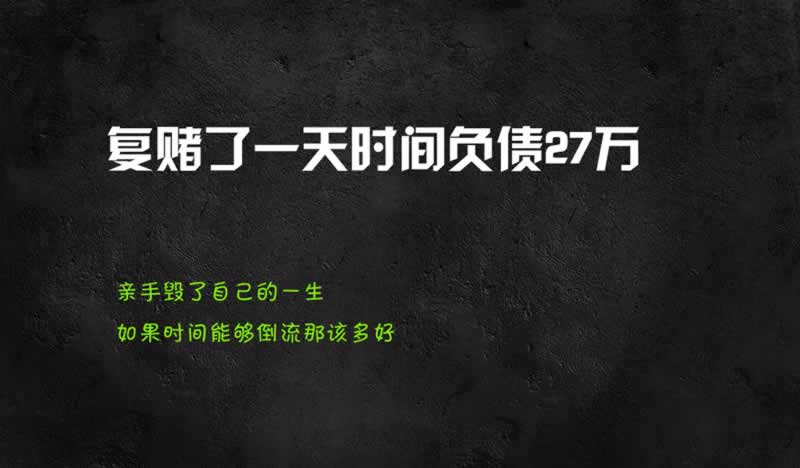 复赌了一天时间负债27万

亲手毁了自己的一生

如果时间能够倒流那该多好